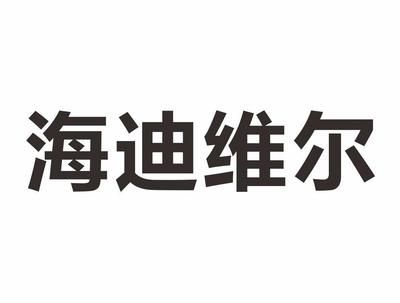 海迪维尔